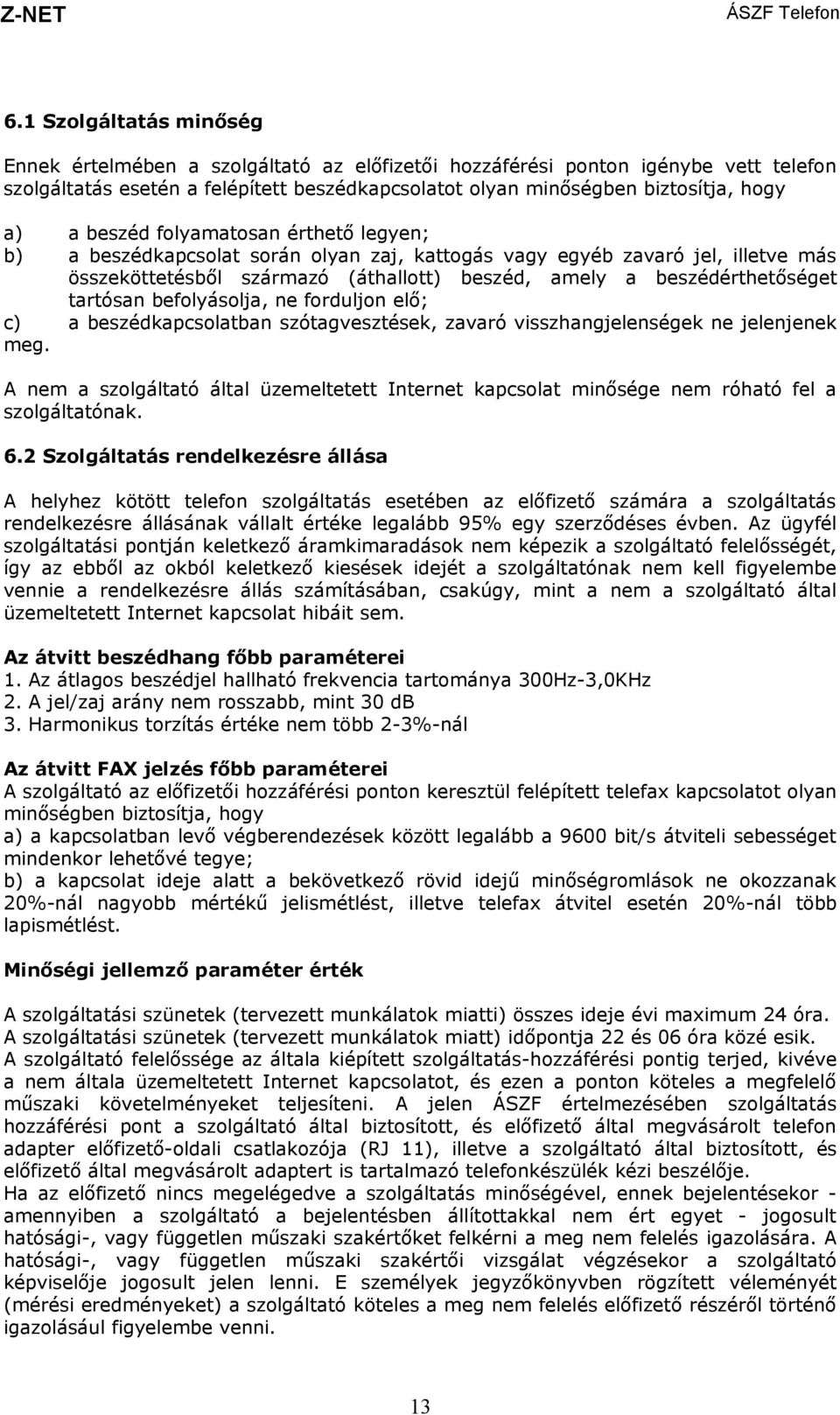 Z-NET ÁSZF Telefon

6.1 Szolgáltatás minőség

Ennek értelmében a szolgáltató az előfizetői hozzáférési ponton igénybe vett telefon szolgáltatás esetén a felépített beszédkapcsolatot olyan minőségben biztosítja, hogy

a) a beszéd folyamatosan érthető legyen;
b) a beszédkapcsolat során olyan zaj, kattogás vagy egyéb zavaró jel, illetve más összeköttetésből származó (áthallott) beszéd, amely a beszédérthetőséget tartósan befolyásolja, ne forduljon elő;
c) a beszédkapcsolatban szótagvesztések, zavaró visszhangjelenségek ne jelenjenek meg.

A nem a szolgáltató által üzemeltetett Internet kapcsolat minősége nem róható fel a szolgáltatónak.

6.2 Szolgáltatás rendelkezésre állása

A helyhez kötött telefon szolgáltatás esetében az előfizető számára a szolgáltatás rendelkezésre állásának vállalt értéke legalább 95% egy szerződéses évben. Az ügyfél szolgáltatási pontján keletkező áramkimaradások nem képezik a szolgáltató felelősségét, így az ebből az okból keletkező kiesések idejét a szolgáltatónak nem kell figyelembe vennie a rendelkezésre állás számításában, csakúgy, mint a nem a szolgáltató által üzemeltetett Internet kapcsolat hibáit sem.

Az átvitt beszédhang főbb paraméterei
1. Az átlagos beszédjel hallható frekvencia tartománya 300Hz-3,0KHz
2. A jel/zaj arány nem rosszabb, mint 30 dB
3. Harmonikus torzítás értéke nem több 2-3%-nál

Az átvitt FAX jelzés főbb paraméterei
A szolgáltató az előfizetői hozzáférési ponton keresztül felépített telefax kapcsolatot olyan minőségben biztosítja, hogy
a) a kapcsolatban levő végberendezések között legalább a 9600 bit/s átviteli sebességet mindenkor lehetővé tegye;
b) a kapcsolat ideje alatt a bekövetkező rövid idejű minőségromlások ne okozzanak 20%-nál nagyobb mértékű jelismétlést, illetve telefax átvitel esetén 20%-nál több lapismétlést.

Minőségi jellemző paraméter érték

A szolgáltatási szünetek (tervezett munkálatok miatti) összes ideje évi maximum 24 óra.
A szolgáltatási szünetek (tervezett munkálatok miatt) időpontja 22 és 06 óra közé esik.
A szolgáltató felelőssége az általa kiépített szolgáltatás-hozzáférési pontig terjed, kivéve a nem általa üzemeltetett Internet kapcsolatot, és ezen a ponton köteles a megfelelő műszaki követelményeket teljesíteni. A jelen ÁSZF értelmezésében szolgáltatás hozzáférési pont a szolgáltató által biztosított, és előfizető által megvásárolt telefon adapter előfizető-oldali csatlakozója (RJ 11), illetve a szolgáltató által biztosított, és előfizető által megvásárolt adaptert is tartalmazó telefonkészülék kézi beszélője.
Ha az előfizető nincs megelégedve a szolgáltatás minőségével, ennek bejelentésekor - amennyiben a szolgáltató a bejelentésben állítottakkal nem ért egyet - jogosult hatósági-, vagy független műszaki szakértőket felkérni a meg nem felelés igazolására. A hatósági-, vagy független műszaki szakértői vizsgálat végzésekor a szolgáltató képviselője jogosult jelen lenni. E személyek jegyzőkönyvben rögzített véleményét (mérési eredményeket) a szolgáltató köteles a meg nem felelés előfizető részéről történő igazolásául figyelembe venni.

13